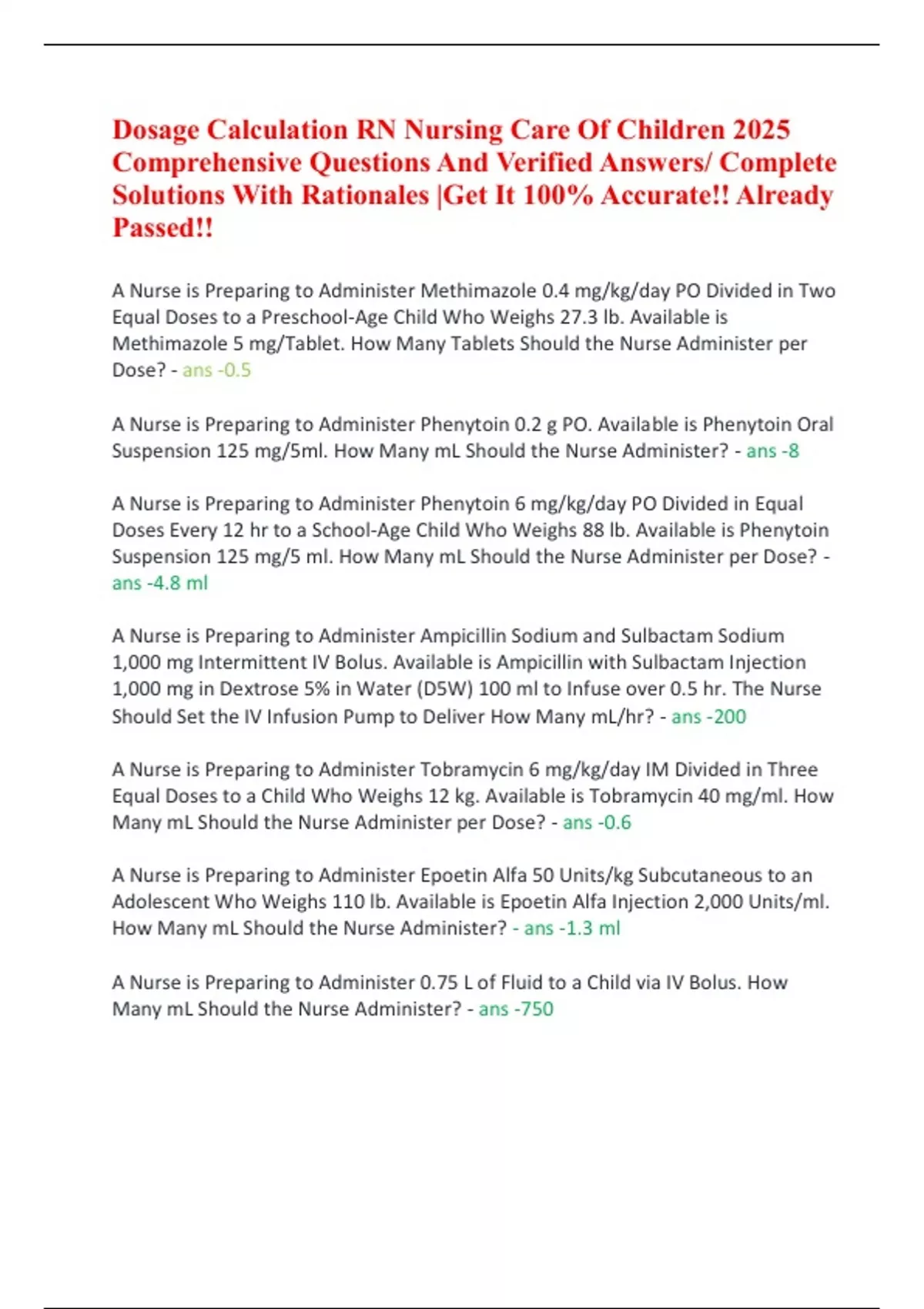 Dosage Calculation RN Nursing Care Of Children 2025 Comprehensive Questions And Verified Answers/ Complete Solutions With Rationales |Get It 100% Accurate!! Already Passed!!

A Nurse is Preparing to Administer Methimazole 0.4 mg/kg/day PO Divided in Two Equal Doses to a Preschool-Age Child Who Weighs 27.3 lb. Available is Methimazole 5 mg/Tablet. How Many Tablets Should the Nurse Administer per Dose? - ans -0.5

A Nurse is Preparing to Administer Phenytoin 0.2 g PO. Available is Phenytoin Oral Suspension 125 mg/5ml. How Many mL Should the Nurse Administer? - ans -8

A Nurse is Preparing to Administer Phenytoin 6 mg/kg/day PO Divided in Equal Doses Every 12 hr to a School-Age Child Who Weighs 88 lb. Available is Phenytoin Suspension 125 mg/5 ml. How Many mL Should the Nurse Administer per Dose? - ans -4.8 ml

A Nurse is Preparing to Administer Ampicillin Sodium and Sulbactam Sodium 1,000 mg Intermittent IV Bolus. Available is Ampicillin with Sulbactam Injection 1,000 mg in Dextrose 5% in Water (D5W) 100 ml to Infuse over 0.5 hr. The Nurse Should Set the IV Infusion Pump to Deliver How Many mL/hr? - ans -200

A Nurse is Preparing to Administer Tobramycin 6 mg/kg/day IM Divided in Three Equal Doses to a Child Who Weighs 12 kg. Available is Tobramycin 40 mg/ml. How Many mL Should the Nurse Administer per Dose? - ans -0.6

A Nurse is Preparing to Administer Epoetin Alfa 50 Units/kg Subcutaneous to an Adolescent Who Weighs 110 lb. Available is Epoetin Alfa Injection 2,000 Units/ml. How Many mL Should the Nurse Administer? - ans -1.3 ml

A Nurse is Preparing to Administer 0.75 L of Fluid to a Child via IV Bolus. How Many mL Should the Nurse Administer? - ans -750